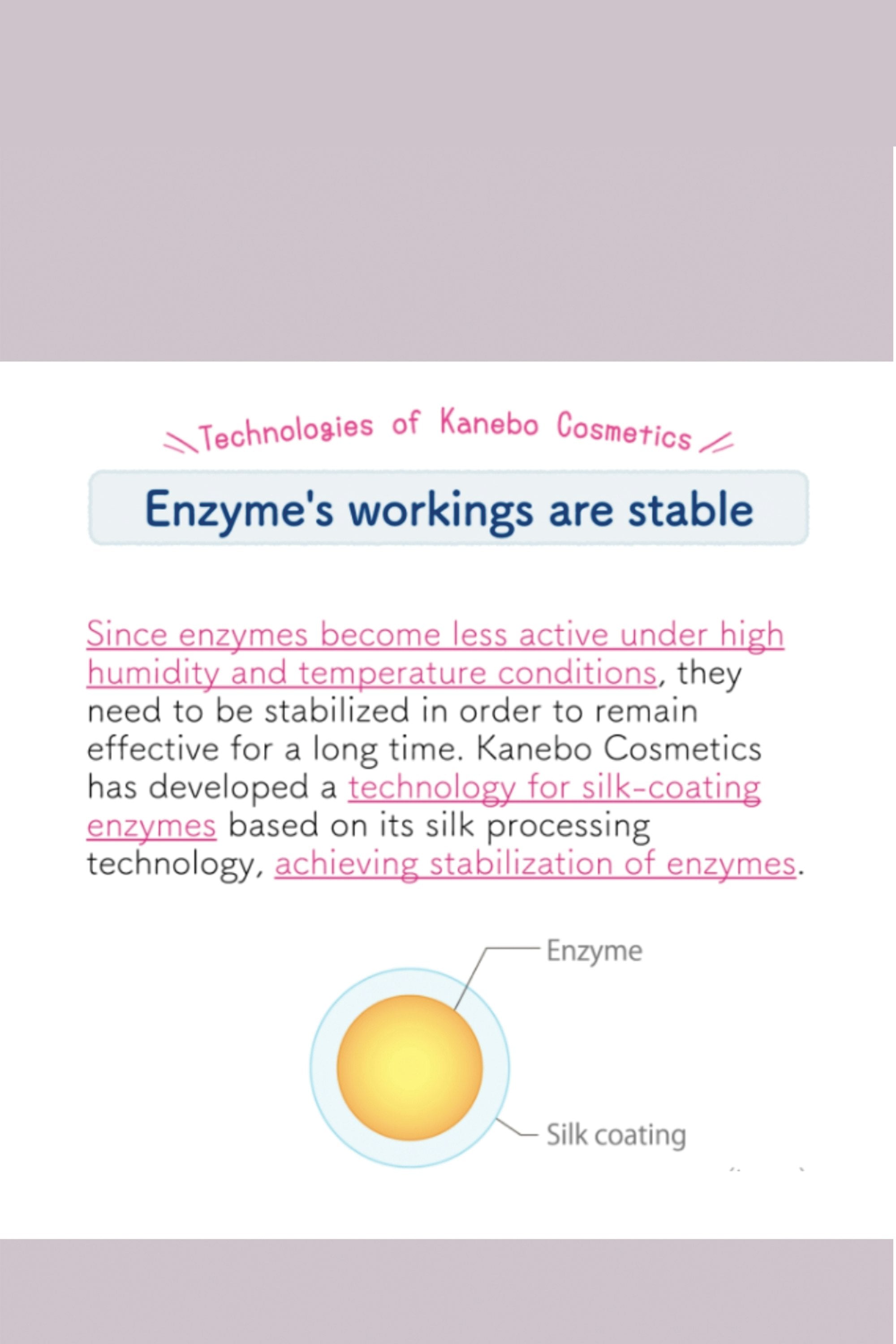 Technologies of Kanebo Cosmetics

Enzyme's workings are stable

Since enzymes become less active under high humidity and temperature conditions, they need to be stabilized in order to remain effective for a long time. Kanebo Cosmetics has developed a technology for silk-coating enzymes based on its silk processing technology, achieving stabilization of enzymes.

Enzyme

Silk coating